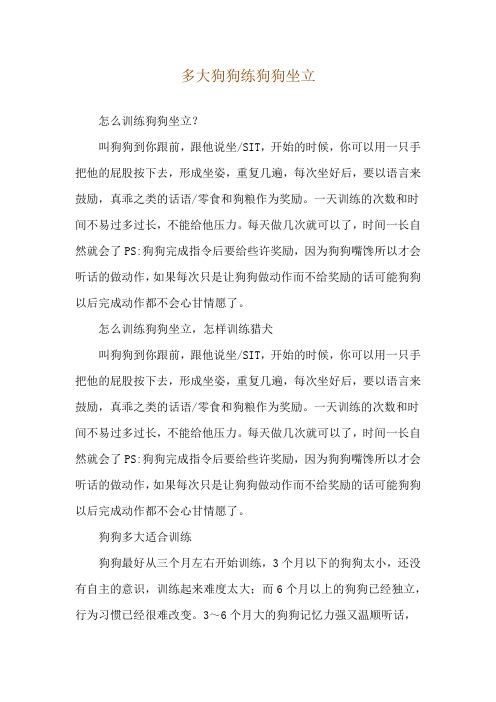 多大狗狗练狗狗坐立

怎么训练狗狗坐立?

叫狗狗到你跟前，跟他说坐/SIT，开始的时候，你可以用一只手把他的屁股按下去，形成坐姿，重复几遍，每次坐好后，要以语言来鼓励，真乖之类的话语/零食和狗粮作为奖励。一天训练的次数和时间不易过多过长，不能给他压力。每天做几次就可以了，时间一长自然就会了PS:狗狗完成指令后要给些许奖励，因为狗狗嘴馋所以才会听话的做动作，如果每次只是让狗狗做动作而不给奖励的话可能狗狗以后完成动作都不会心甘情愿了。

怎么训练狗狗坐立，怎样训练猎犬

叫狗狗到你跟前，跟他说坐/SIT，开始的时候，你可以用一只手把他的屁股按下去，形成坐姿，重复几遍，每次坐好后，要以语言来鼓励，真乖之类的话语/零食和狗粮作为奖励。一天训练的次数和时间不易过多过长，不能给他压力。每天做几次就可以了，时间一长自然就会了PS:狗狗完成指令后要给些许奖励，因为狗狗嘴馋所以才会听话的做动作，如果每次只是让狗狗做动作而不给奖励的话可能狗狗以后完成动作都不会心甘情愿了。

狗狗多大适合训练

狗狗最好从三个月左右开始训练，3个月以下的狗狗太小，还没有自主的意识，训练起来难度太大；而6个月以上的狗狗已经独立，行为习惯已经很难改变。3~6个月大的狗狗记忆力强又温顺听话，